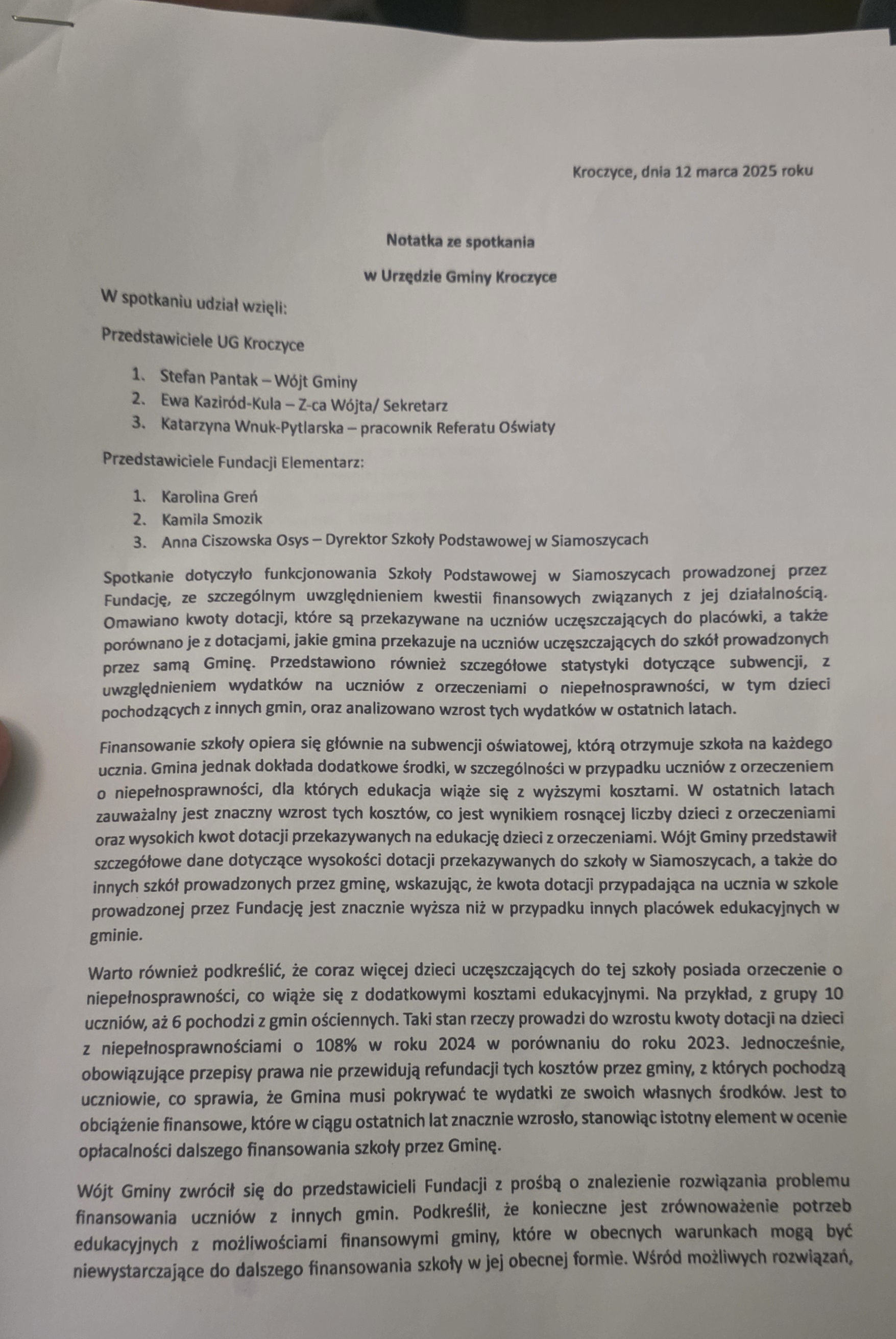 Kroczyce, dnia 12 marca 2025 roku

Notatka ze spotkania

w Urzędzie Gminy Kroczyce

W spotkaniu udział wzięli:

Przedstawiciele UG Kroczyce

1. Stefan Pantak – Wójt Gminy
2. Ewa Kaziród-Kula – Z-ca Wójta/ Sekretarz
3. Katarzyna Wnuk-Pytlarska – pracownik Referatu Oświaty

Przedstawiciele Fundacji Elementarz:

1. Karolina Greń
2. Kamila Smozik
3. Anna Ciszowska Osys – Dyrektor Szkoły Podstawowej w Siamoszycach

Spotkanie dotyczyło funkcjonowania Szkoły Podstawowej w Siamoszycach prowadzonej przez Fundację, ze szczególnym uwzględnieniem kwestii finansowych związanych z jej działalnością. Omawiano kwoty dotacji, które są przekazywane na uczniów uczęszczających do placówki, a także porównano je z dotacjami, jakie gmina przekazuje na uczniów uczęszczających do szkół prowadzonych przez samą Gminę. Przedstawiono również szczegółowe statystyki dotyczące subwencji, z uwzględnieniem wydatków na uczniów z orzeczeniami o niepełnosprawności, w tym dzieci pochodzących z innych gmin, oraz analizowano wzrost tych wydatków w ostatnich latach.

Finansowanie szkoły opiera się głównie na subwencji oświatowej, którą otrzymuje szkoła na każdego ucznia. Gmina jednak dokłada dodatkowe środki, w szczególności w przypadku uczniów z orzeczeniem o niepełnosprawności, dla których edukacja wiąże się z wyższymi kosztami. W ostatnich latach zauważalny jest znaczny wzrost tych kosztów, co jest wynikiem rosnącej liczby dzieci z orzeczeniami oraz wysokich kwot dotacji przekazywanych na edukację dzieci z orzeczeniami. Wójt Gminy przedstawił szczegółowe dane dotyczące wysokości dotacji przekazywanych do szkoły w Siamoszycach, a także do innych szkół prowadzonych przez gminę, wskazując, że kwota dotacji przypadająca na ucznia w szkole prowadzonej przez Fundację jest znacznie wyższa niż w przypadku innych placówek edukacyjnych w gminie.

Warto również podkreślić, że coraz więcej dzieci uczęszczających do tej szkoły posiada orzeczenie o niepełnosprawności, co wiąże się z dodatkowymi kosztami edukacyjnymi. Na przykład, z grupy 10 uczniów, aż 6 pochodzi z gmin ościennych. Taki stan rzeczy prowadzi do wzrostu kwoty dotacji na dzieci z niepełnosprawnościami o 108% w roku 2024 w porównaniu do roku 2023. Jednocześnie, obowiązujące przepisy prawa nie przewidują refundacji tych kosztów przez gminy, z których pochodzą uczniowie, co sprawia, że Gmina musi pokrywać te wydatki ze swoich własnych środków. Jest to obciążenie finansowe, które w ciągu ostatnich lat znacznie wzrosło, stanowiąc istotny element w ocenie opłacalności dalszego finansowania szkoły przez Gminę.

Wójt Gminy zwrócił się do przedstawicieli Fundacji z prośbą o znalezienie rozwiązania problemu finansowania uczniów z innych gmin. Podkreślił, że konieczne jest zrównoważenie potrzeb edukacyjnych z możliwościami finansowymi gminy, które w obecnych warunkach mogą być niewystarczające do dalszego finansowania szkoły w jej obecnej formie. Wśród możliwych rozwiązań,